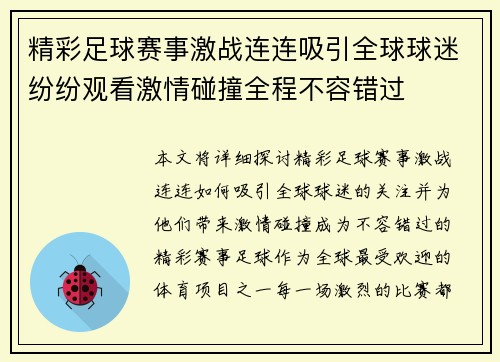 精彩足球赛事激战连连吸引全球球迷纷纷观看激情碰撞全程不容错过

本文将详细探讨精彩足球赛事激战连连如何吸引全球球迷的关注并为他们带来激情碰撞成为不容错过的精彩赛事足球作为全球最受欢迎的体育项目之一每一场激烈的比赛都